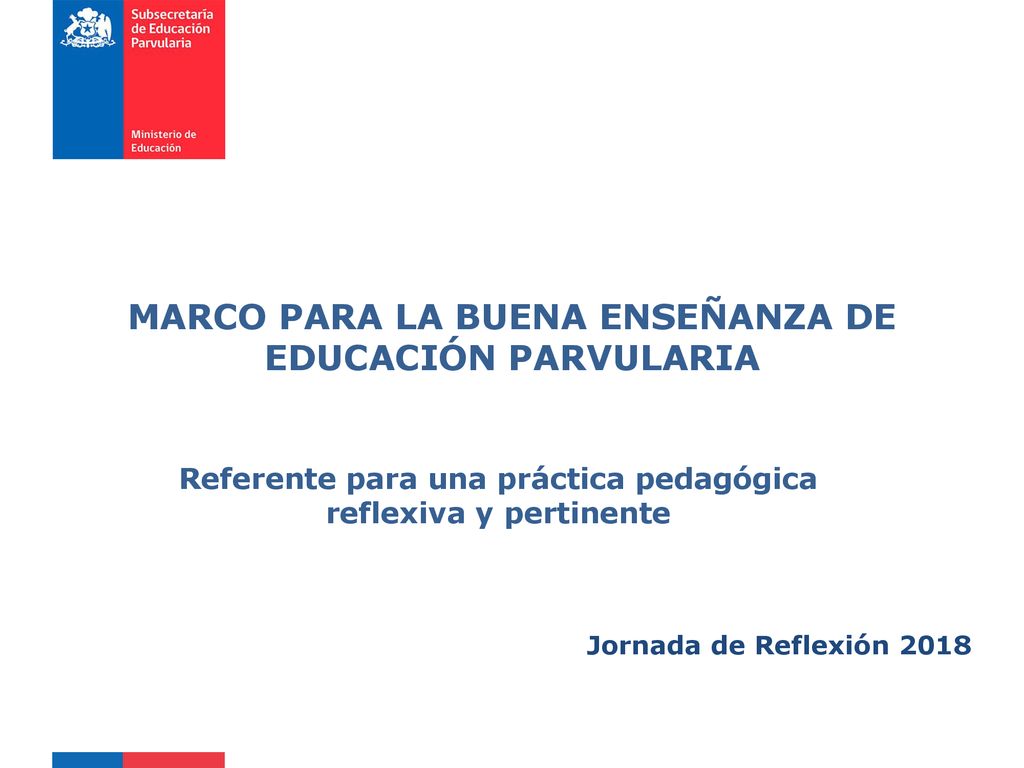 Subsecretaría de Educación Parvularia

Ministerio de Educación

MARCO PARA LA BUENA ENSEÑANZA DE EDUCACIÓN PARVULARIA

Referente para una práctica pedagógica reflexiva y pertinente

Jornada de Reflexión 2018